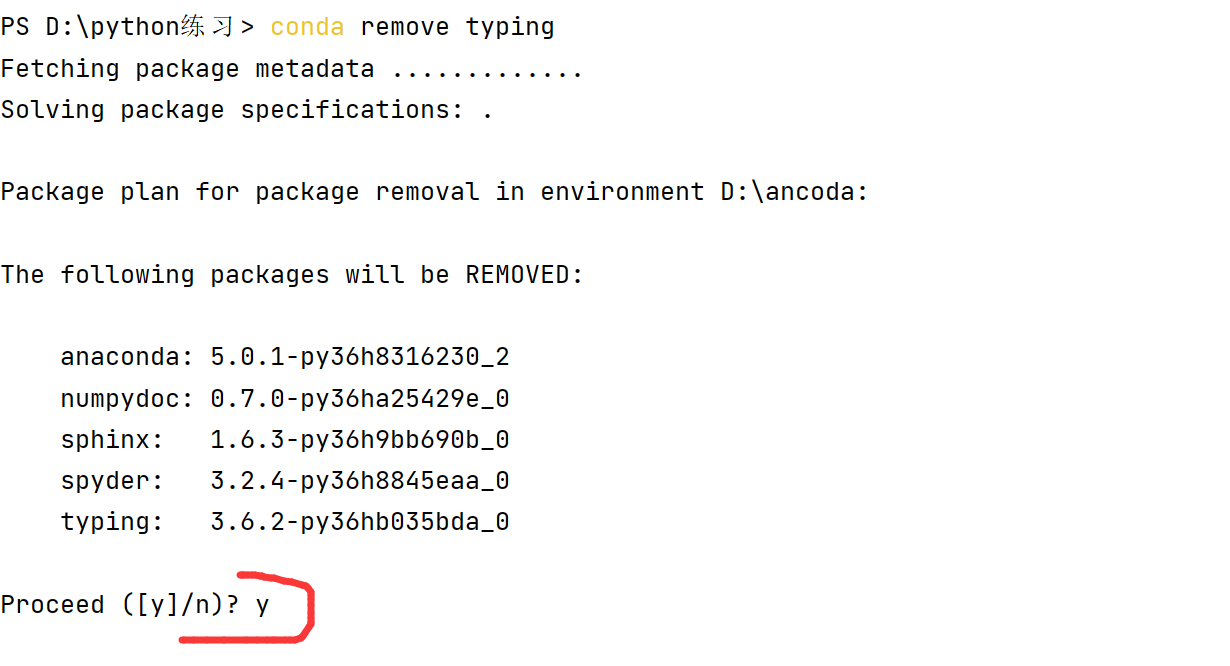 PS D:\python练习> conda remove typing
Fetching package metadata .............
Solving package specifications: .

Package plan for package removal in environment D:\ancoda:

The following packages will be REMOVED:

    anaconda: 5.0.1-py36h8316230_2
    numpydoc: 0.7.0-py36ha25429e_0
    sphinx:   1.6.3-py36h9bb690b_0
    spyder:   3.2.4-py36h8845eaa_0
    typing:   3.6.2-py36hb035bda_0

Proceed ([y]/n)? y